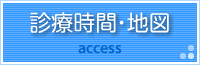 診療時間・地図

access